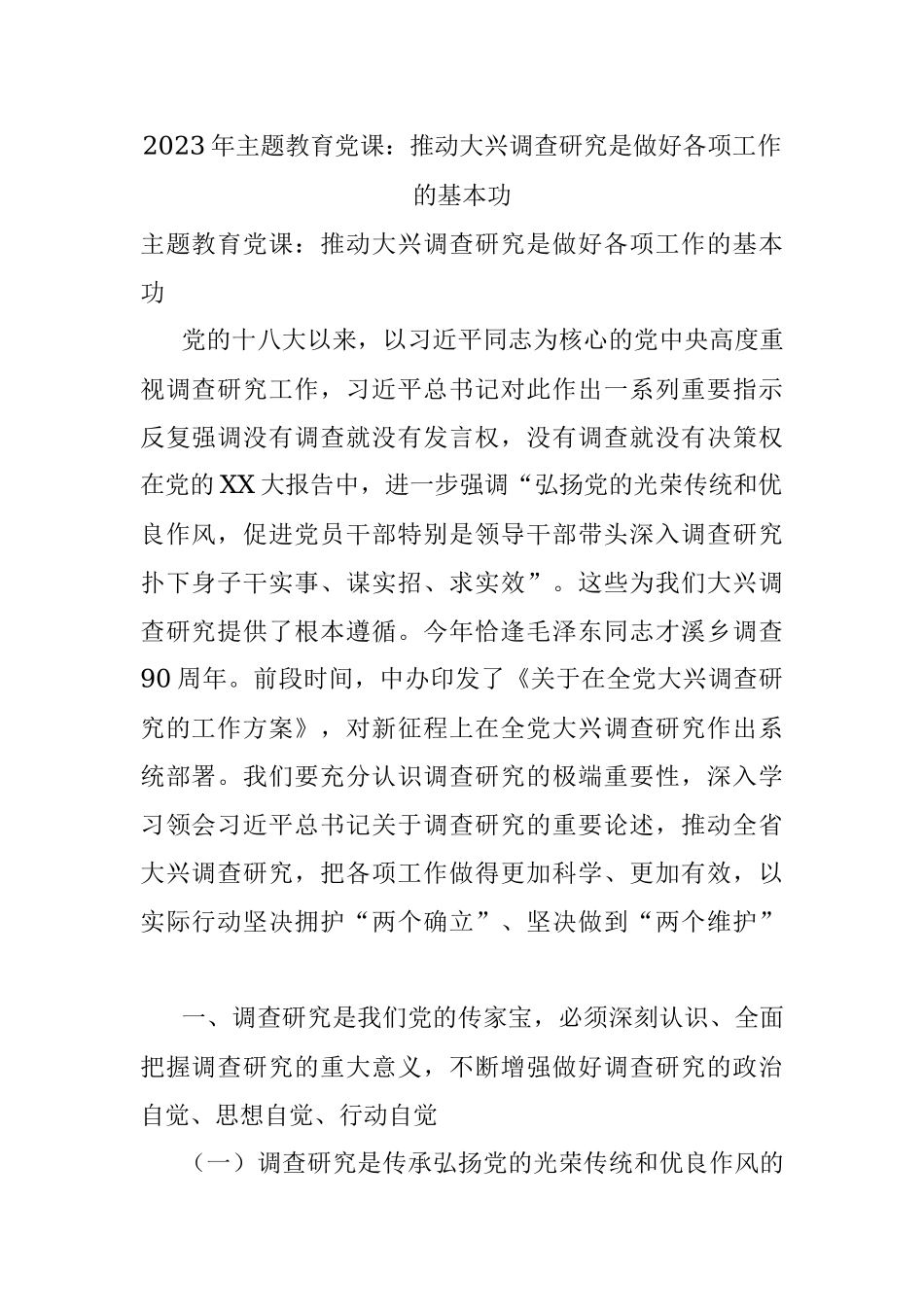 2023年主题教育党课：推动大兴调查研究是做好各项工作的基本功

主题教育党课：推动大兴调查研究是做好各项工作的基本功

党的十八大以来，以习近平同志为核心的党中央高度重视调查研究工作，习近平总书记对此作出一系列重要指示反复强调没有调查就没有发言权，没有调查就没有决策权在党的XX大报告中，进一步强调“弘扬党的光荣传统和优良作风，促进党员干部特别是领导干部带头深入调查研究扑下身子干实事、谋实招、求实效”。这些为我们大兴调查研究提供了根本遵循。今年恰逢毛泽东同志才溪乡调查90周年。前段时间，中办印发了《关于在全党大兴调查研究的工作方案》，对新征程上在全党大兴调查研究作出系统部署。我们要充分认识调查研究的极端重要性，深入学习领会习近平总书记关于调查研究的重要论述，推动全省大兴调查研究，把各项工作做得更加科学、更加有效，以实际行动坚决拥护“两个确立”、坚决做到“两个维护”

一、调查研究是我们党的传家宝，必须深刻认识、全面把握调查研究的重大意义，不断增强做好调查研究的政治自觉、思想自觉、行动自觉

（一）调查研究是传承弘扬党的光荣传统和优良作风的